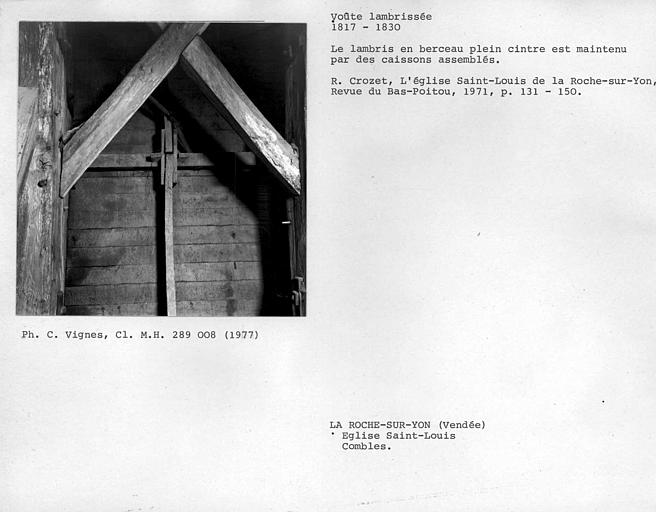 Voûte lambrissée
1817 - 1830

Le lambris en berceau plein cintre est maintenu par des caissons assemblés.

R. Crozet, L'église Saint-Louis de la Roche-sur-Yon, Revue du Bas-Poitou, 1971, p. 131 - 150.

Ph. C. Vignes, Cl. M.H. 289 008 (1977)

LA ROCHE-SUR-YON (Vendée)
Eglise Saint-Louis
Combles.